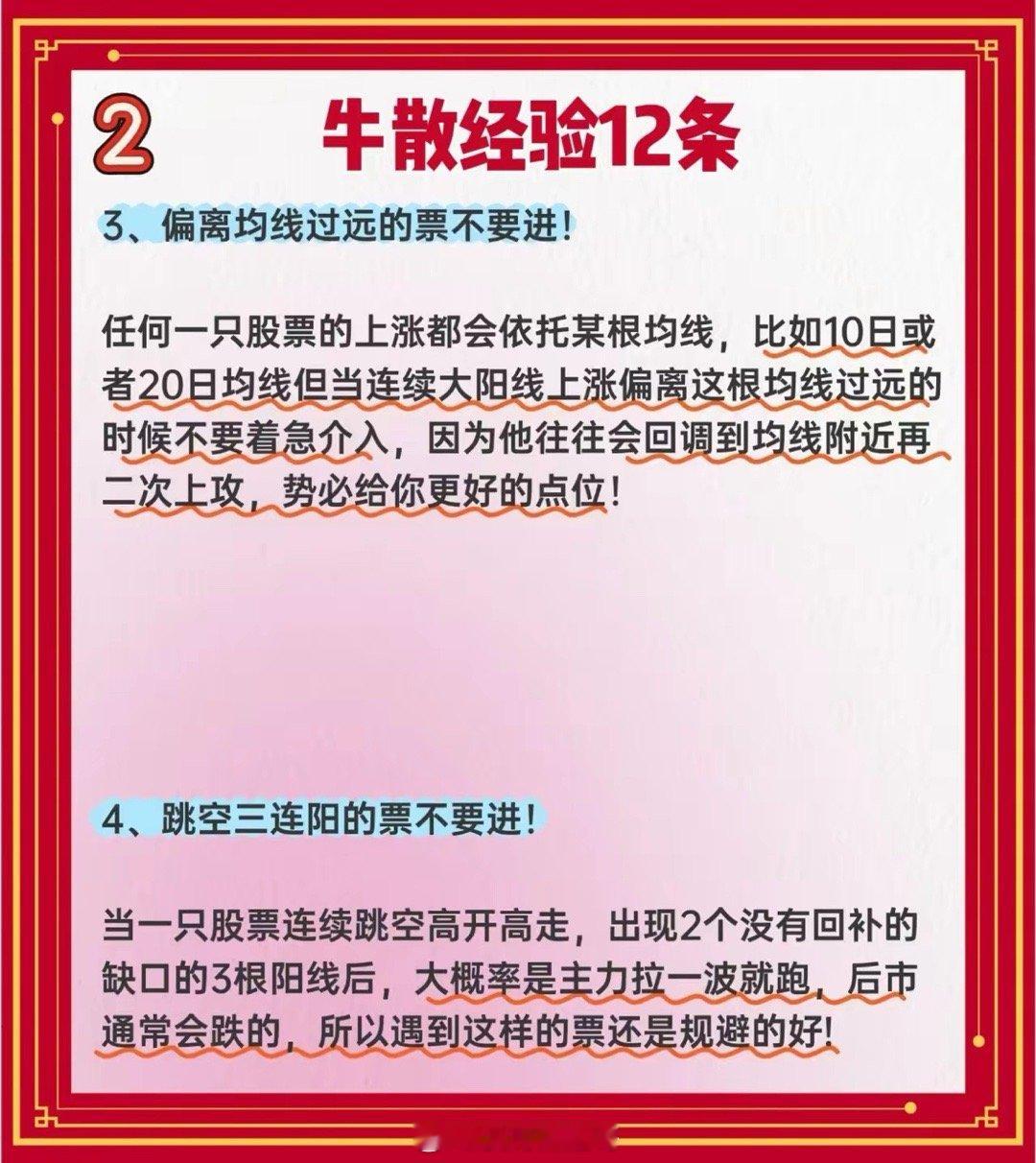 2 牛散经验12条

3、偏离均线过远的票不要进!

任何一只股票的上涨都会依托某根均线，比如10日或者20日均线但当连续大阳线上涨偏离这根均线过远的时候不要着急介入，因为他往往会回调到均线附近再二次上攻，势必给你更好的点位!

4、跳空三连阳的票不要进!

当一只股票连续跳空高开高走，出现2个没有回补的缺口的3根阳线后，大概率是主力拉一波就跑，后市通常会跌的，所以遇到这样的票还是规避的好!